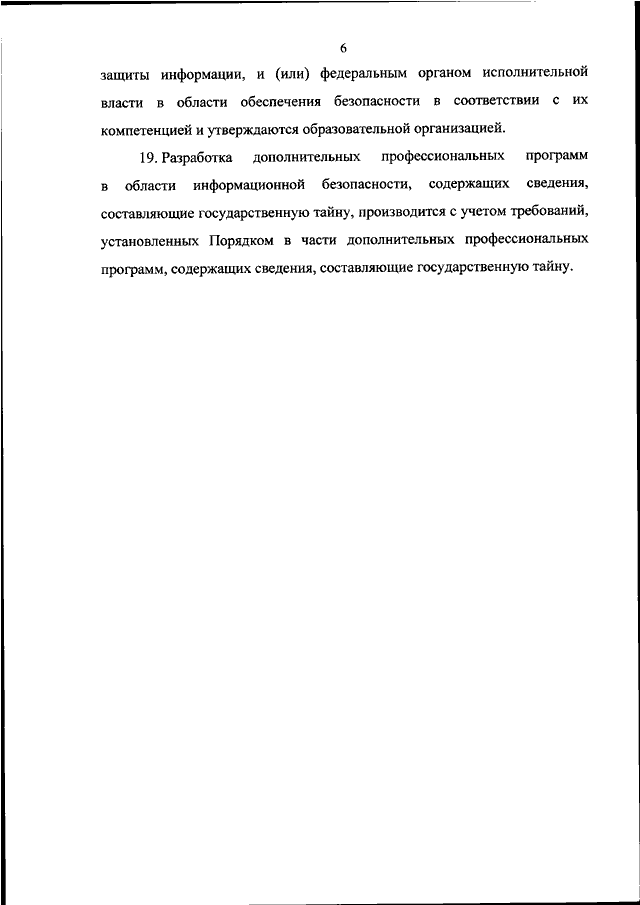 6

защиты информации, и (или) федеральным органом исполнительной власти в области обеспечения безопасности в соответствии с их компетенцией и утверждаются образовательной организацией.

19. Разработка дополнительных профессиональных программ в области информационной безопасности, содержащих сведения, составляющие государственную тайну, производится с учетом требований, установленных Порядком в части дополнительных профессиональных программ, содержащих сведения, составляющие государственную тайну.